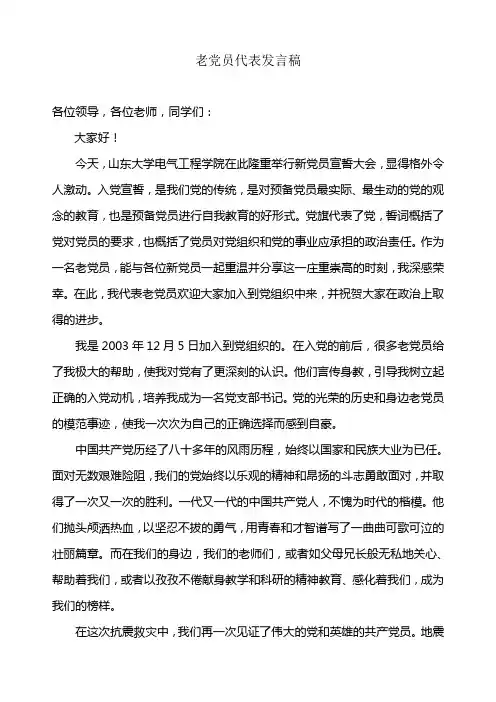 老党员代表发言稿

各位领导，各位老师，同学们：

大家好！

今天，山东大学电气工程学院在此隆重举行新党员宣誓大会，显得格外令人激动。入党宣誓，是我们党的传统，是对预备党员最实际、最生动的党的观念的教育，也是预备党员进行自我教育的好形式。党旗代表了党，誓词概括了党对党员的要求，也概括了党员对党组织和党的事业应承担的政治责任。作为一名老党员，能与各位新党员一起重温并分享这一庄重崇高的时刻，我深感荣幸。在此，我代表老党员欢迎大家加入到党组织中来，并祝贺大家在政治上取得的进步。

我是 2003 年 12 月 5 日加入到党组织的。在入党的前后，很多老党员给了我极大的帮助，使我对党有了更深刻的认识。他们言传身教，引导我树立起正确的入党动机，培养我成为一名党支部书记。党的光荣的历史和身边老党员的模范事迹，使我一次次为自己的正确选择而感到自豪。

中国共产党历经了八十多年的风雨历程，始终以国家和民族大业为已任。面对无数艰难险阻，我们的党始终以乐观的精神和昂扬的斗志勇敢面对，并取得了一次又一次的胜利。一代又一代的中国共产党人，不愧为时代的楷模。他们抛头颅洒热血，以坚忍不拔的勇气，用青春和才智谱写了一曲曲可歌可泣的壮丽篇章。而在我们的身边，我们的老师们，或者如父母兄长般无私地关心、帮助着我们，或者以孜孜不倦献身教学和科研的精神教育、感化着我们，成为我们的榜样。

在这次抗震救灾中，我们再一次见证了伟大的党和英雄的共产党员。地震